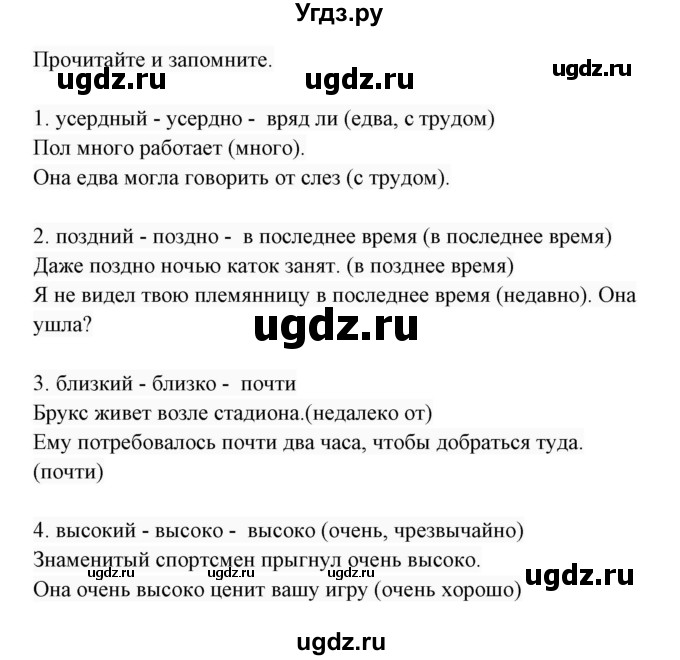 Угдз.ру

Прочитайте и запомните.

ugdz.ru ugdz.ru ugdz.ru

1. усердный - усердно - вряд ли (едва, с трудом)
Пол много работает (много).
Она едва могла говорить от слез (с трудом).

2. поздний - поздно - в последнее время (в последнее время)
Даже поздно ночью каток занят. (в позднее время)
Я не видел твою племянницу в последнее время (недавно). Она ушла?

ugdz.ru

3. близкий - близко - почти
Брукс живет возле стадиона.(недалеко от)
Ему потребовалось почти два часа, чтобы добраться туда. (почти)

4. высокий - высоко - высоко (очень, чрезвычайно)
Знаменитый спортсмен прыгнул очень высоко.
ugdz.ru ugdz.ru ugdz.ru ugdz.ru
Она очень высоко ценит вашу игру (очень хорошо)

ugdz.ru